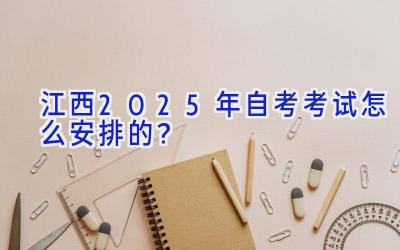 江西2025年自考考试怎么安排的?